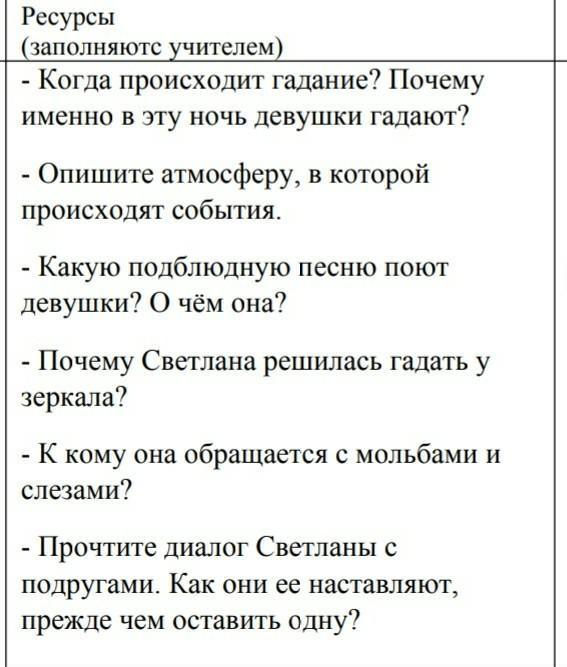 Ресурсы
(заполняютс учителем)

- Когда происходит гадание? Почему именно в эту ночь девушки гадают?

- Опишите атмосферу, в которой происходят события.

- Какую подблюдную песню поют девушки? О чём она?

- Почему Светлана решилась гадать у зеркала?

- К кому она обращается с мольбами и слезами?

- Прочтите диалог Светланы с подругами. Как они ее наставляют, прежде чем оставить одну?